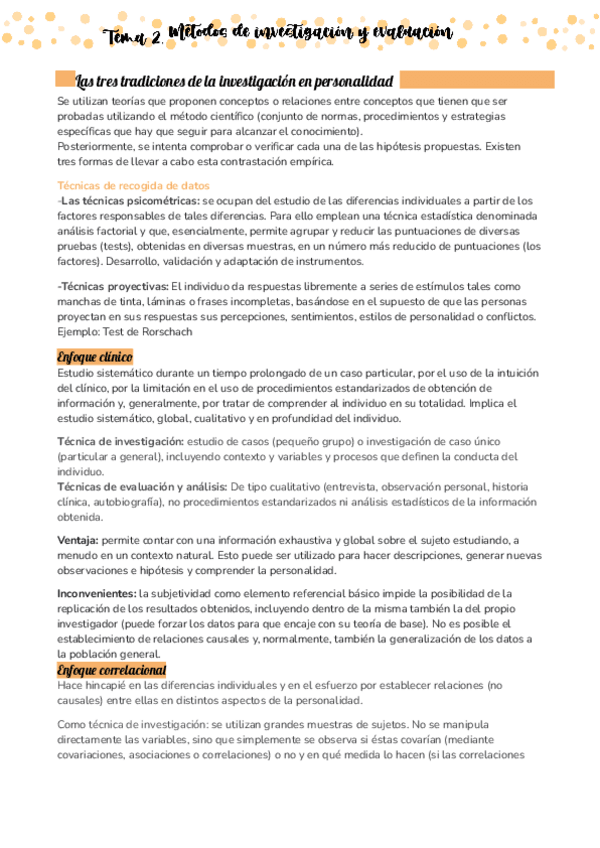 Tema 2. Métodos de investigación y evaluación

Las tres tradiciones de la investigación en personalidad

Se utilizan teorías que proponen conceptos o relaciones entre conceptos que tienen que ser probadas utilizando el método científico (conjunto de normas, procedimientos y estrategias específicas que hay que seguir para alcanzar el conocimiento).
Posteriormente, se intenta comprobar o verificar cada una de las hipótesis propuestas. Existen tres formas de llevar a cabo esta contrastación empírica.

Técnicas de recogida de datos
-Las técnicas psicométricas: se ocupan del estudio de las diferencias individuales a partir de los factores responsables de tales diferencias. Para ello emplean una técnica estadística denominada análisis factorial y que, esencialmente, permite agrupar y reducir las puntuaciones de diversas pruebas (tests), obtenidas en diversas muestras, en un número más reducido de puntuaciones (los factores). Desarrollo, validación y adaptación de instrumentos.

-Técnicas proyectivas: El individuo da respuestas libremente a series de estímulos tales como manchas de tinta, láminas o frases incompletas, basándose en el supuesto de que las personas proyectan en sus respuestas sus percepciones, sentimientos, estilos de personalidad o conflictos. Ejemplo: Test de Rorschach

Enfoque clínico
Estudio sistemático durante un tiempo prolongado de un caso particular, por el uso de la intuición del clínico, por la limitación en el uso de procedimientos estandarizados de obtención de información y, generalmente, por tratar de comprender al individuo en su totalidad. Implica el estudio sistemático, global, cualitativo y en profundidad del individuo.

Técnica de investigación: estudio de casos (pequeño grupo) o investigación de caso único (particular a general), incluyendo contexto y variables y procesos que definen la conducta del individuo.
Técnicas de evaluación y análisis: De tipo cualitativo (entrevista, observación personal, historia clínica, autobiografía), no procedimientos estandarizados ni análisis estadísticos de la información obtenida.

Ventaja: permite contar con una información exhaustiva y global sobre el sujeto estudiando, a menudo en un contexto natural. Esto puede ser utilizado para hacer descripciones, generar nuevas observaciones e hipótesis y comprender la personalidad.

Inconvenientes: la subjetividad como elemento referencial básico impide la posibilidad de la replicación de los resultados obtenidos, incluyendo dentro de la misma también la del propio investigador (puede forzar los datos para que encaje con su teoría de base). No es posible el establecimiento de relaciones causales y, normalmente, también la generalización de los datos a la población general.

Enfoque correlacional
Hace hincapié en las diferencias individuales y en el esfuerzo por establecer relaciones (no causales) entre ellas en distintos aspectos de la personalidad.

Como técnica de investigación: se utilizan grandes muestras de sujetos. No se manipula directamente las variables, sino que simplemente se observa si éstas covarían (mediante covariaciones, asociaciones o correlaciones) o no y en qué medida lo hacen (si las correlaciones